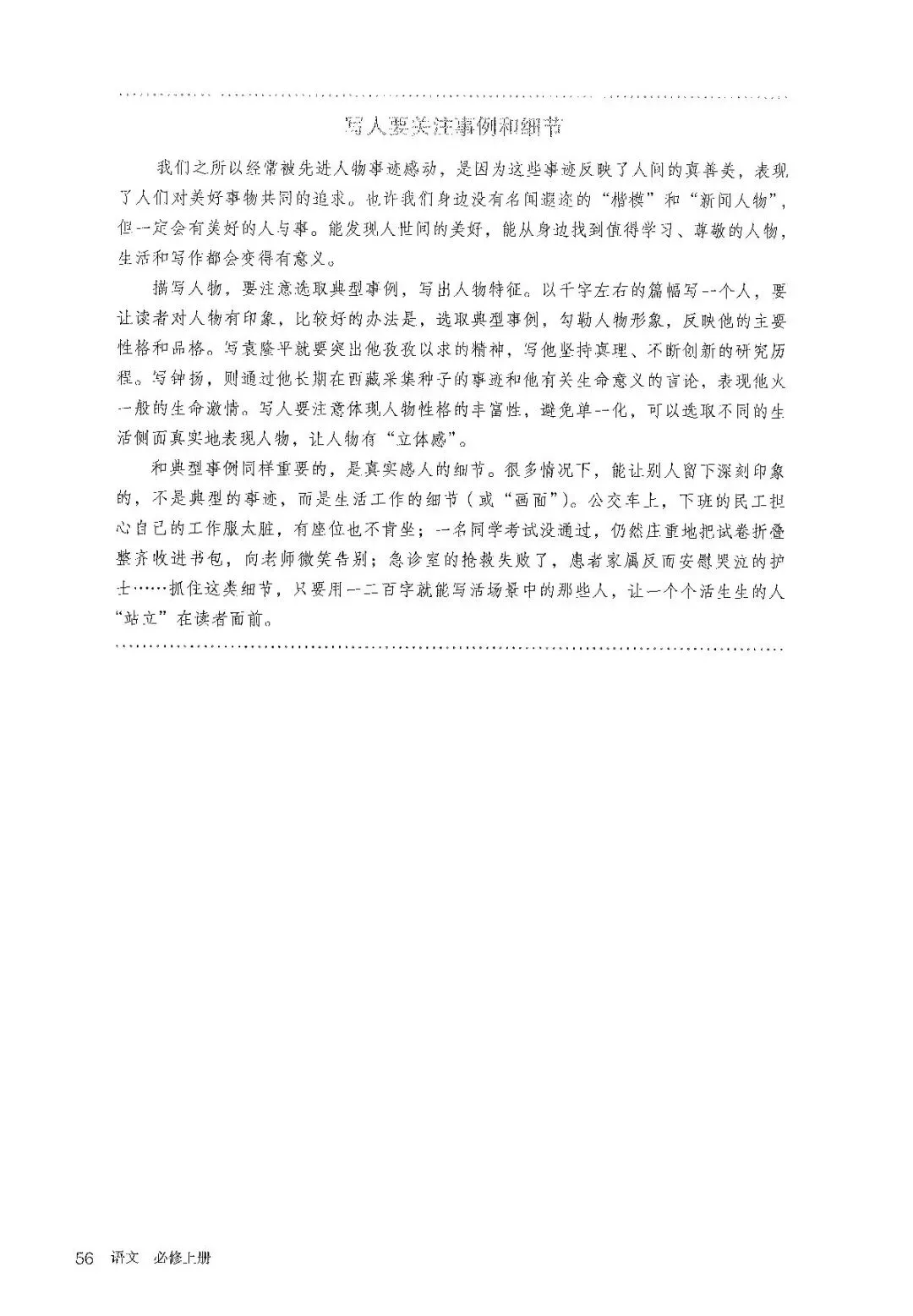 写人要关注事例和细节

我们之所以经常被先进人物事迹感动，是因为这些事迹反映了人间的真善美，表现了人们对美好事物共同的追求。也许我们身边没有名闻遐迩的“楷模”和“新闻人物”，但一定会有美好的人与事。能发现人世间的美好，能从身边找到值得学习、尊敬的人物，生活和写作都会变得有意义。

描写人物，要注意选取典型事例，写出人物特征。以千字左右的篇幅写一个人，要让读者对人物有印象，比较好的办法是，选取典型事例，勾勒人物形象，反映他的主要性格和品格。写袁隆平就要突出他孜孜以求的精神，写他坚持真理、不断创新的研究历程。写钟扬，则通过他长期在西藏采集种子的事迹和他有关生命意义的言论，表现他火一般的生命激情。写人要注意体现人物性格的丰富性，避免单一化，可以选取不同的生活侧面真实地表现人物，让人物有“立体感”。

和典型事例同样重要的，是真实感人的细节。很多情况下，能让别人留下深刻印象的，不是典型的事迹，而是生活工作的细节（或“画面”）。公交车上，下班的民工担心自己的工作服太脏，有座位也不肯坐；一名同学考试没通过，仍然庄重地把试卷折叠整齐收进书包，向老师微笑告别；急诊室的抢救失败了，患者家属反而安慰哭泣的护士……抓住这类细节，只要用一二百字就能写活场景中的那些人，让一个个活生生的人“站立”在读者面前。

56 语文 必修上册